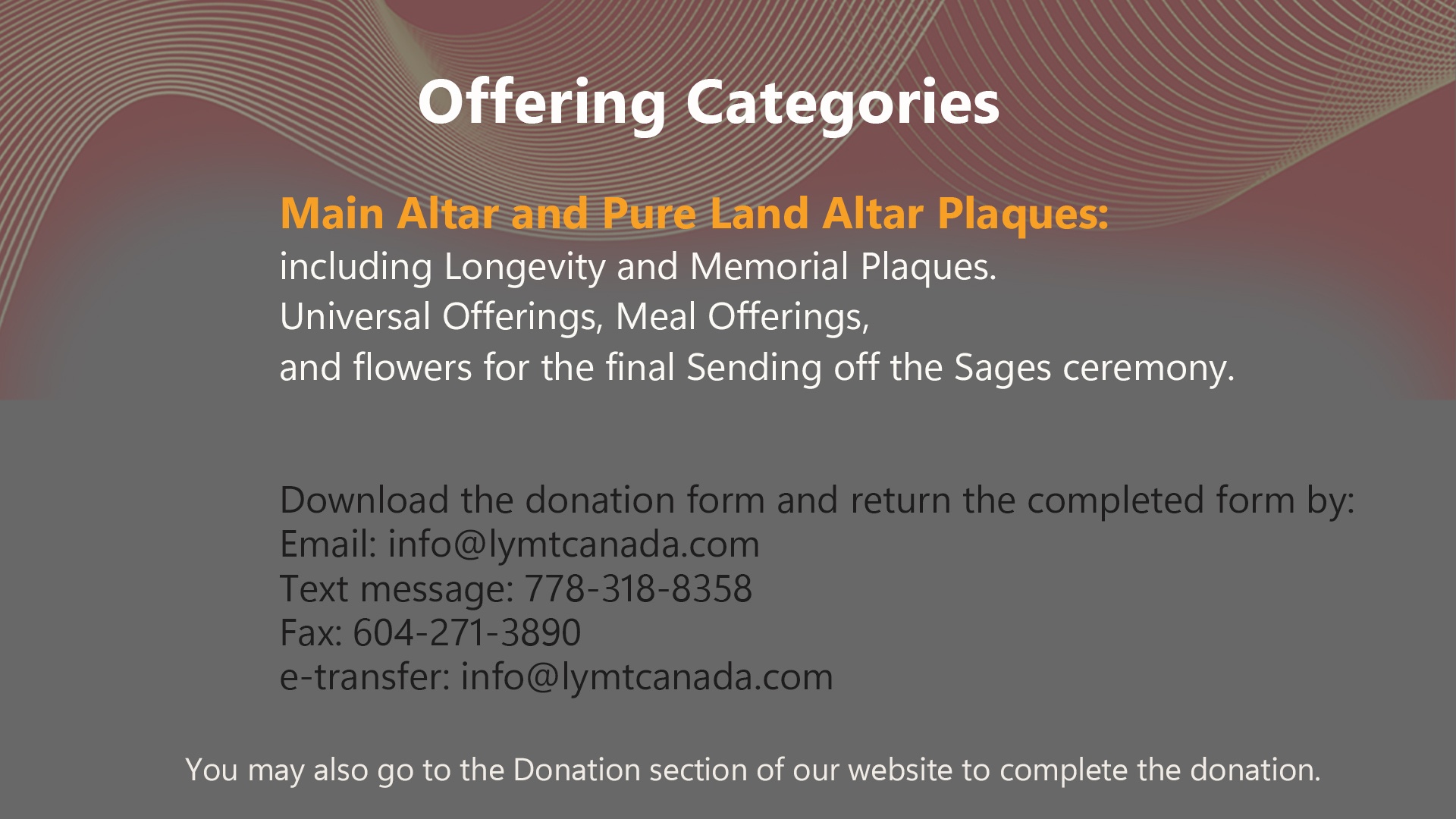 Offering Categories

Main Altar and Pure Land Altar Plaques:
including Longevity and Memorial Plaques.
Universal Offerings, Meal Offerings,
and flowers for the final Sending off the Sages ceremony.

Download the donation form and return the completed form by:
Email: info@lymtcanada.com
Text message: 778-318-8358
Fax: 604-271-3890
e-transfer: info@lymtcanada.com

You may also go to the Donation section of our website to complete the donation.